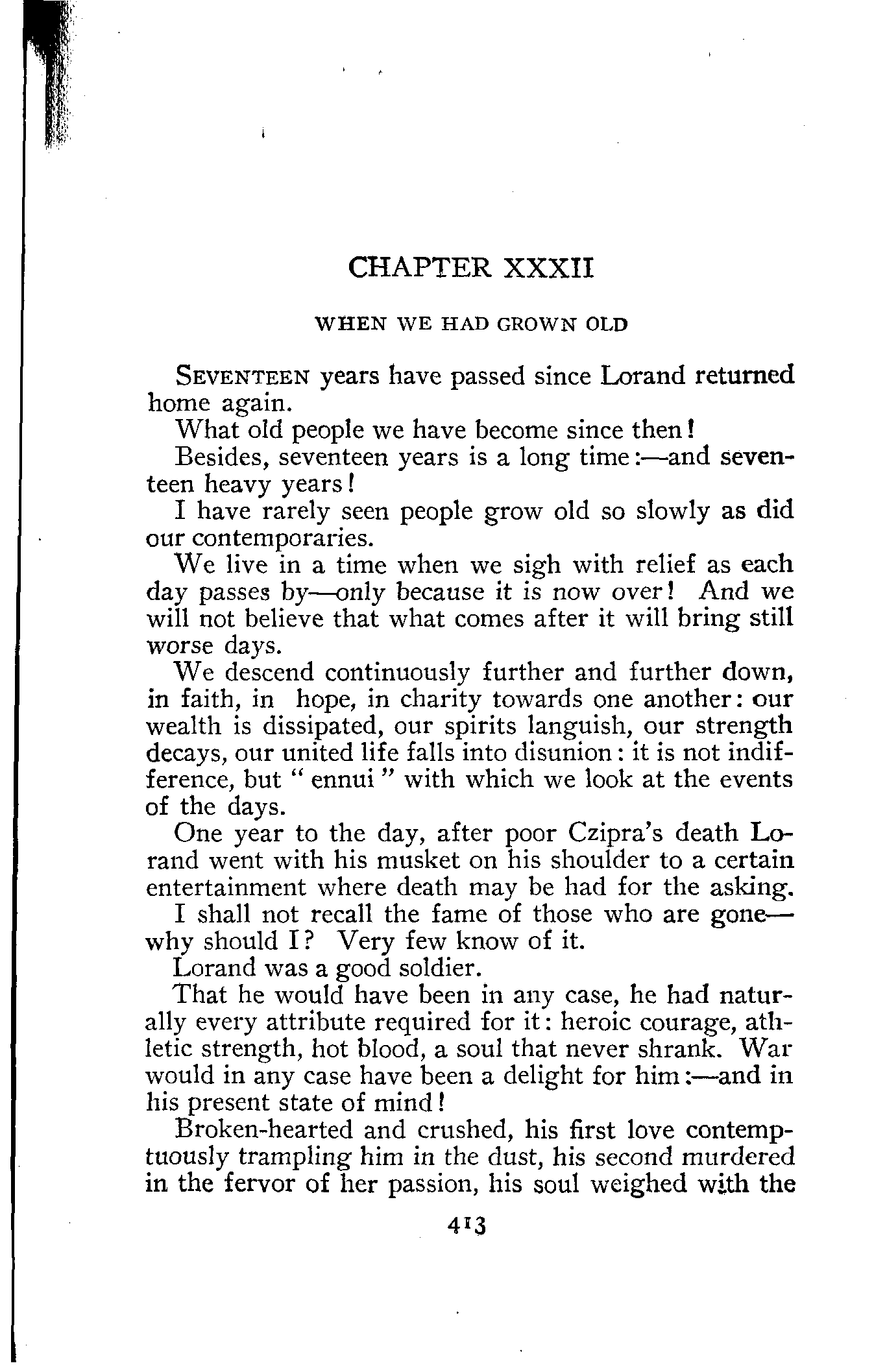 CHAPTER XXXII

WHEN WE HAD GROWN OLD

SEVENTEEN years have passed since Lorand returned home again.

What old people we have become since then!

Besides, seventeen years is a long time:—and seventeen heavy years!

I have rarely seen people grow old so slowly as did our contemporaries.

We live in a time when we sigh with relief as each day passes by—only because it is now over! And we will not believe that what comes after it will bring still worse days.

We descend continuously further and further down, in faith, in hope, in charity towards one another: our wealth is dissipated, our spirits languish, our strength decays, our united life falls into disunion: it is not indifference, but "ennui" with which we look at the events of the days.

One year to the day, after poor Czipra's death Lorand went with his musket on his shoulder to a certain entertainment where death may be had for the asking.

I shall not recall the fame of those who are gone—why should I? Very few know of it.

Lorand was a good soldier.

That he would have been in any case, he had naturally every attribute required for it: heroic courage, athletic strength, hot blood, a soul that never shrank. War would in any case have been a delight for him:—and in his present state of mind!

Broken-hearted and crushed, his first love contemptuously trampling him in the dust, his second murdered in the fervor of her passion, his soul weighed with the

413